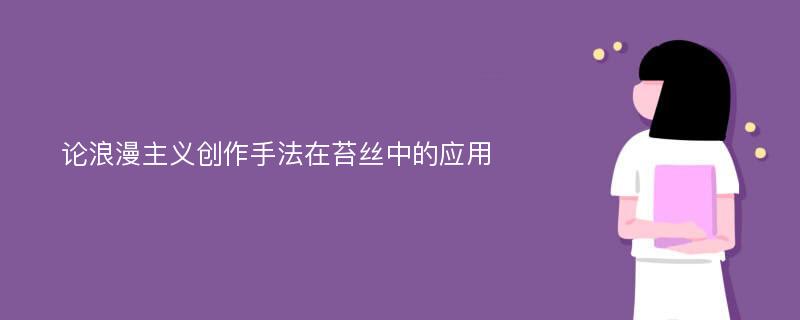 论浪漫主义创作手法在苔丝中的应用